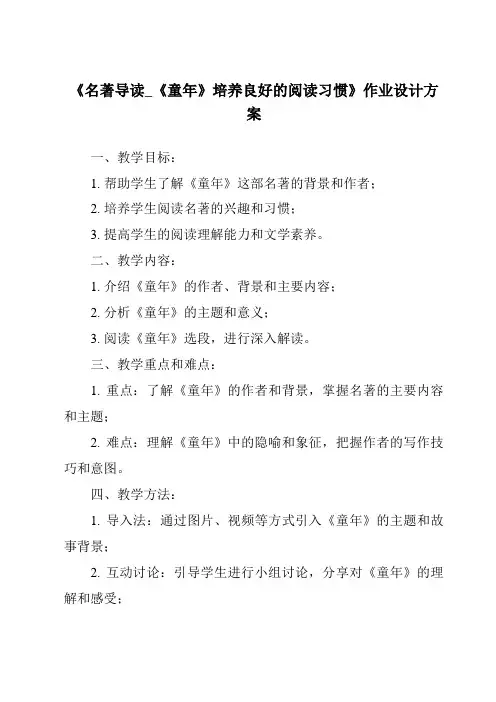 《名著导读_《童年》培养良好的阅读习惯》作业设计方案

一、教学目标：

1. 帮助学生了解《童年》这部名著的背景和作者；

2. 培养学生阅读名著的兴趣和习惯；

3. 提高学生的阅读理解能力和文学素养。

二、教学内容：

1. 介绍《童年》的作者、背景和主要内容；

2. 分析《童年》的主题和意义；

3. 阅读《童年》选段，进行深入解读。

三、教学重点和难点：

1. 重点：了解《童年》的作者和背景，掌握名著的主要内容和主题；

2. 难点：理解《童年》中的隐喻和象征，把握作者的写作技巧和意图。

四、教学方法：

1. 导入法：通过图片、视频等方式引入《童年》的主题和故事背景；

2. 互动讨论：引导学生进行小组讨论，分享对《童年》的理解和感受；